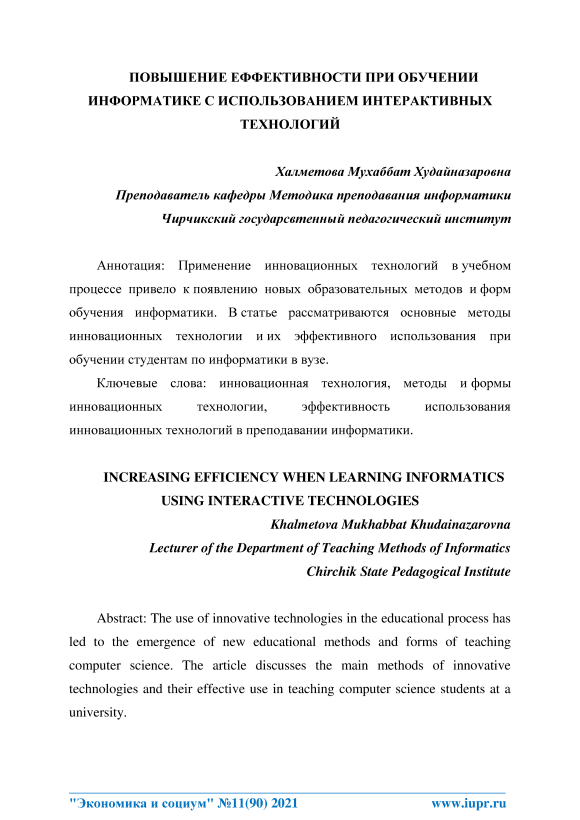 ПОВЫШЕНИЕ ЕФФЕКТИВНОСТИ ПРИ ОБУЧЕНИИ ИНФОРМАТИКЕ С ИСПОЛЬЗОВАНИЕМ ИНТЕРАКТИВНЫХ ТЕХНОЛОГИЙ

Халметова Мухаббат Худайназаровна
Преподаватель кафедры Методика преподавания информатики
Чирчикский государсвтенный педагогический институт

Аннотация: Применение инновационных технологий в учебном процессе привело к появлению новых образовательных методов и форм обучения информатики. В статье рассматриваются основные методы инновационных технологии и их эффективного использования при обучении студентам по информатики в вузе.

Ключевые слова: инновационная технология, методы и формы инновационных технологии, эффективность использования инновационных технологий в преподавании информатики.

INCREASING EFFICIENCY WHEN LEARNING INFORMATICS USING INTERACTIVE TECHNOLOGIES
Khalmetova Mukhabbat Khudainazarovna
Lecturer of the Department of Teaching Methods of Informatics
Chirchik State Pedagogical Institute

Abstract: The use of innovative technologies in the educational process has led to the emergence of new educational methods and forms of teaching computer science. The article discusses the main methods of innovative technologies and their effective use in teaching computer science students at a university.

"Экономика и социум" №11(90) 2021 www.iupr.ru